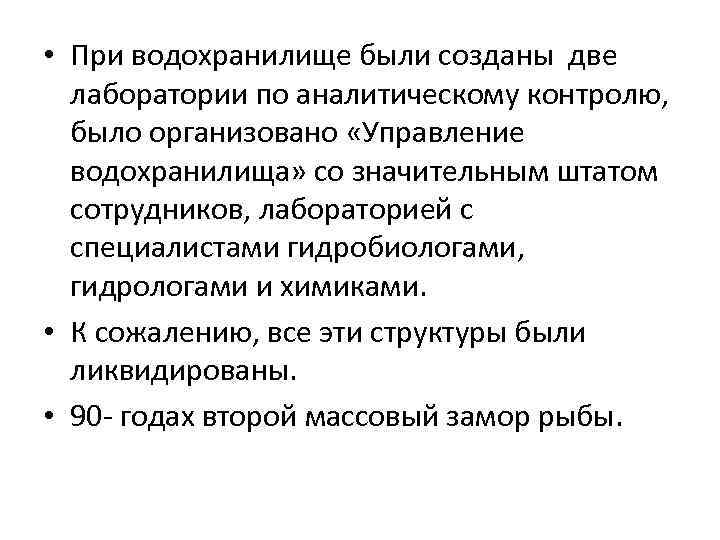 • При водохранилище были созданы  две лаборатории по аналитическому контролю, было организовано «Управление водохранилища» со значительным штатом сотрудников, лабораторией с специалистами гидробиологами, гидрологами и химиками.

• К сожалению, все эти структуры были ликвидированы.

• 90- годах второй массовый замор рыбы.